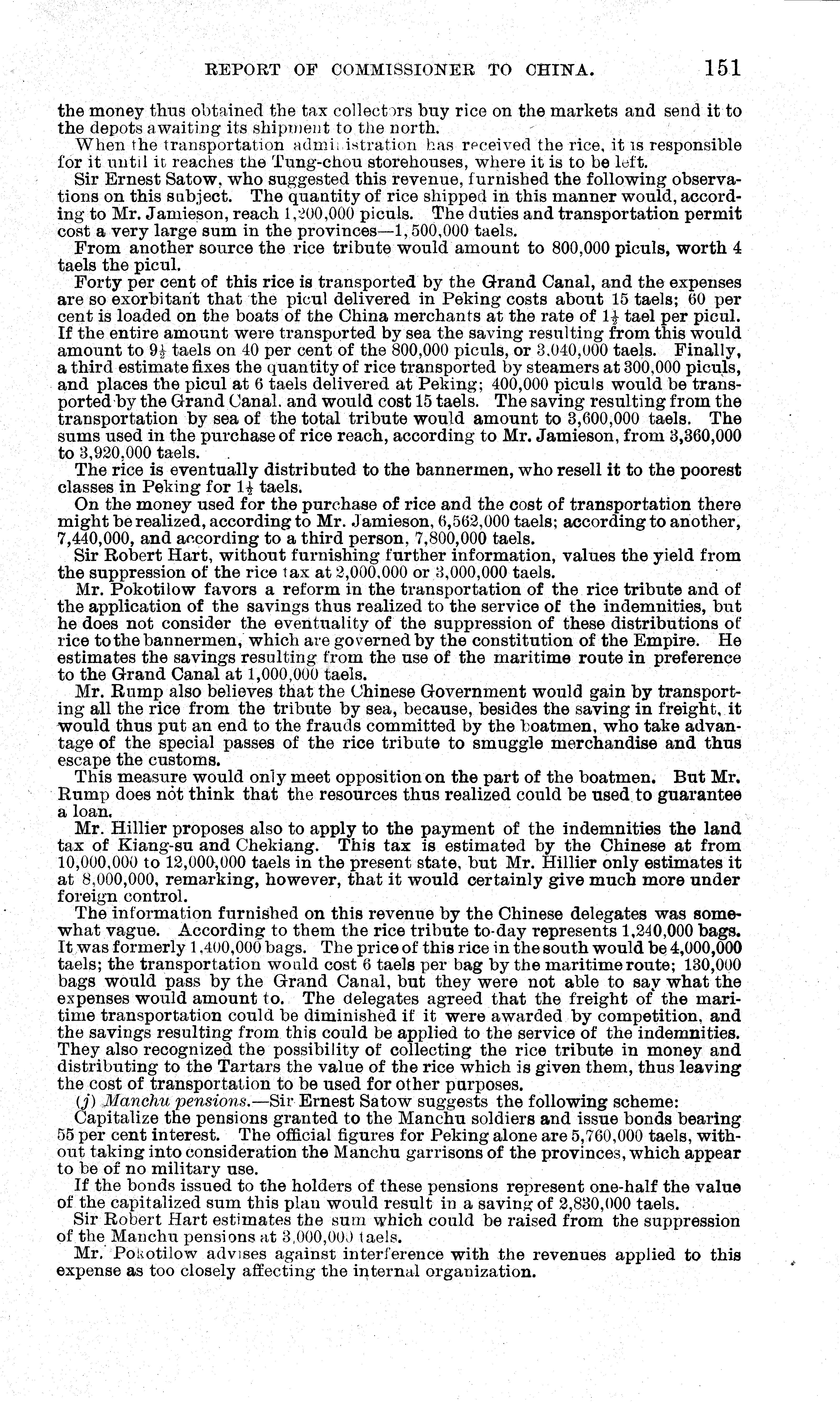 REPORT OF COMMISSIONER TO CHINA. 151

the money thus obtained the tax collectors buy rice on the markets and send it to the depots awaiting its shipment to the north.

When the transportation administration has received the rice, it is responsible for it until it reaches the Tung-chou storehouses, where it is to be left.

Sir Ernest Satow, who suggested this revenue, furnished the following observations on this subject. The quantity of rice shipped in this manner would, according to Mr. Jamieson, reach 1,200,000 piculs. The duties and transportation permit cost a very large sum in the provinces—1,500,000 taels.

From another source the rice tribute would amount to 800,000 piculs, worth 4 taels the picul.

Forty per cent of this rice is transported by the Grand Canal, and the expenses are so exorbitant that the picul delivered in Peking costs about 15 taels; 60 per cent is loaded on the boats of the China merchants at the rate of $1\frac{1}{2}$ tael per picul. If the entire amount were transported by sea the saving resulting from this would amount to $9\frac{1}{2}$ taels on 40 per cent of the 800,000 piculs, or 3,040,000 taels. Finally, a third estimate fixes the quantity of rice transported by steamers at 300,000 piculs, and places the picul at 6 taels delivered at Peking; 400,000 piculs would be transported by the Grand Canal, and would cost 15 taels. The saving resulting from the transportation by sea of the total tribute would amount to 3,600,000 taels. The sums used in the purchase of rice reach, according to Mr. Jamieson, from 3,360,000 to 3,920,000 taels.

The rice is eventually distributed to the bannermen, who resell it to the poorest classes in Peking for $1\frac{1}{2}$ taels.

On the money used for the purchase of rice and the cost of transportation there might be realized, according to Mr. Jamieson, 6,562,000 taels; according to another, 7,440,000, and according to a third person, 7,800,000 taels.

Sir Robert Hart, without furnishing further information, values the yield from the suppression of the rice tax at 2,000,000 or 3,000,000 taels.

Mr. Pokotilow favors a reform in the transportation of the rice tribute and of the application of the savings thus realized to the service of the indemnities, but he does not consider the eventuality of the suppression of these distributions of rice to the bannermen, which are governed by the constitution of the Empire. He estimates the savings resulting from the use of the maritime route in preference to the Grand Canal at 1,000,000 taels.

Mr. Rump also believes that the Chinese Government would gain by transporting all the rice from the tribute by sea, because, besides the saving in freight, it would thus put an end to the frauds committed by the boatmen, who take advantage of the special passes of the rice tribute to smuggle merchandise and thus escape the customs.

This measure would only meet opposition on the part of the boatmen. But Mr. Rump does not think that the resources thus realized could be used to guarantee a loan.

Mr. Hillier proposes also to apply to the payment of the indemnities the land tax of Kiang-su and Chekiang. This tax is estimated by the Chinese at from 10,000,000 to 12,000,000 taels in the present state, but Mr. Hillier only estimates it at 8,000,000, remarking, however, that it would certainly give much more under foreign control.

The information furnished on this revenue by the Chinese delegates was somewhat vague. According to them the rice tribute to-day represents 1,240,000 bags. It was formerly 1,400,000 bags. The price of this rice in the south would be 4,000,000 taels; the transportation would cost 6 taels per bag by the maritime route; 130,000 bags would pass by the Grand Canal, but they were not able to say what the expenses would amount to. The delegates agreed that the freight of the maritime transportation could be diminished if it were awarded by competition, and the savings resulting from this could be applied to the service of the indemnities. They also recognized the possibility of collecting the rice tribute in money and distributing to the Tartars the value of the rice which is given them, thus leaving the cost of transportation to be used for other purposes.

(j) Manchu pensions.—Sir Ernest Satow suggests the following scheme:

Capitalize the pensions granted to the Manchu soldiers and issue bonds bearing 55 per cent interest. The official figures for Peking alone are 5,760,000 taels, without taking into consideration the Manchu garrisons of the provinces, which appear to be of no military use.

If the bonds issued to the holders of these pensions represent one-half the value of the capitalized sum this plan would result in a saving of 2,830,000 taels.

Sir Robert Hart estimates the sum which could be raised from the suppression of the Manchu pensions at 3,000,000 taels.

Mr. Pokotilow advises against interference with the revenues applied to this expense as too closely affecting the internal organization.